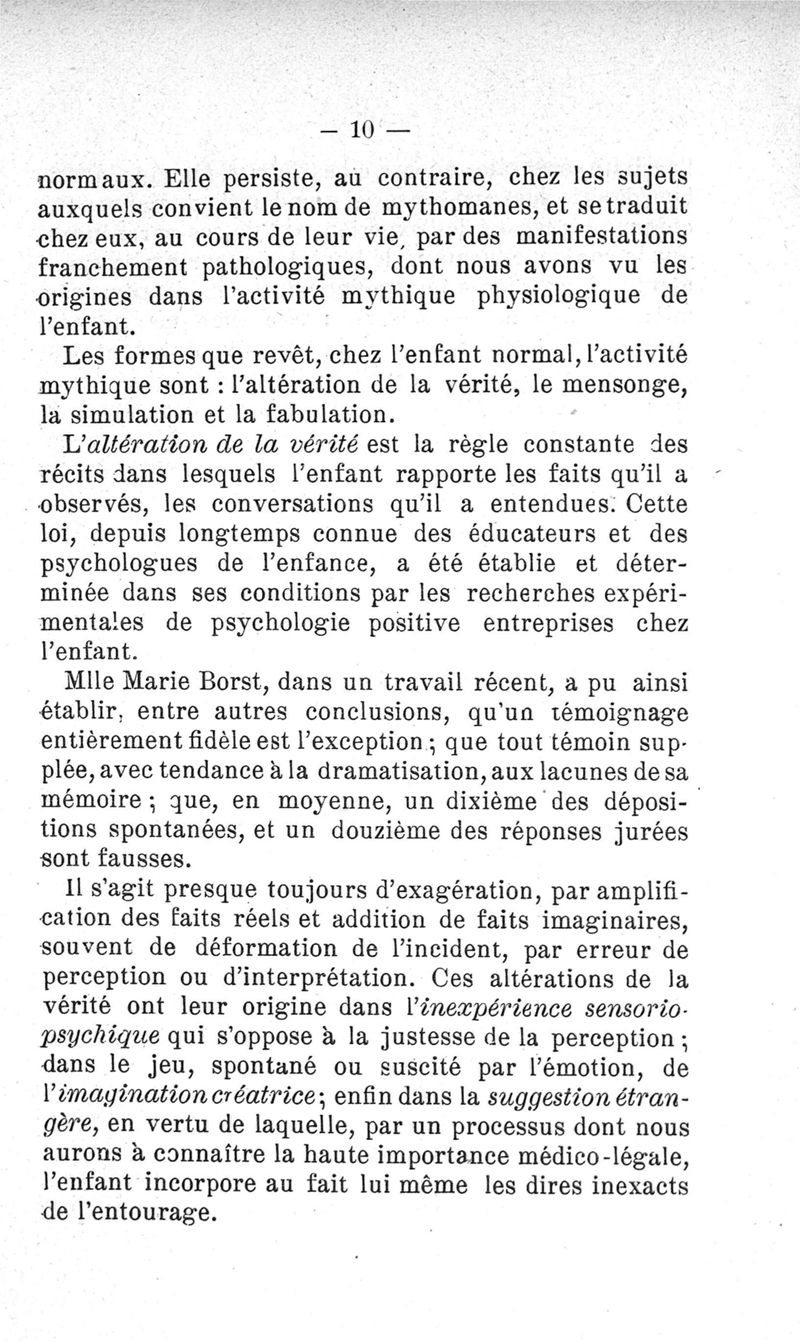 — 10 —

normaux. Elle persiste, au contraire, chez les sujets auxquels convient le nom de mythomanes, et se traduit chez eux, au cours de leur vie, par des manifestations franchement pathologiques, dont nous avons vu les origines dans l'activité mythique physiologique de l'enfant.

Les formes que revêt, chez l'enfant normal, l'activité mythique sont : l'altération de la vérité, le mensonge, la simulation et la fabulation.

L'altération de la vérité est la règle constante des récits dans lesquels l'enfant rapporte les faits qu'il a observés, les conversations qu'il a entendues. Cette loi, depuis longtemps connue des éducateurs et des psychologues de l'enfance, a été établie et déterminée dans ses conditions par les recherches expérimentales de psychologie positive entreprises chez l'enfant.

Mlle Marie Borst, dans un travail récent, a pu ainsi établir, entre autres conclusions, qu'un témoignage entièrement fidèle est l'exception ; que tout témoin supplée, avec tendance à la dramatisation, aux lacunes de sa mémoire ; que, en moyenne, un dixième des dépositions spontanées, et un douzième des réponses jurées sont fausses.

Il s'agit presque toujours d'exagération, par amplification des faits réels et addition de faits imaginaires, souvent de déformation de l'incident, par erreur de perception ou d'interprétation. Ces altérations de la vérité ont leur origine dans l'inexpérience sensorio-psychique qui s'oppose à la justesse de la perception ; dans le jeu, spontané ou suscité par l'émotion, de l'imagination créatrice ; enfin dans la suggestion étrangère, en vertu de laquelle, par un processus dont nous aurons à connaître la haute importance médico-légale, l'enfant incorpore au fait lui même les dires inexacts de l'entourage.